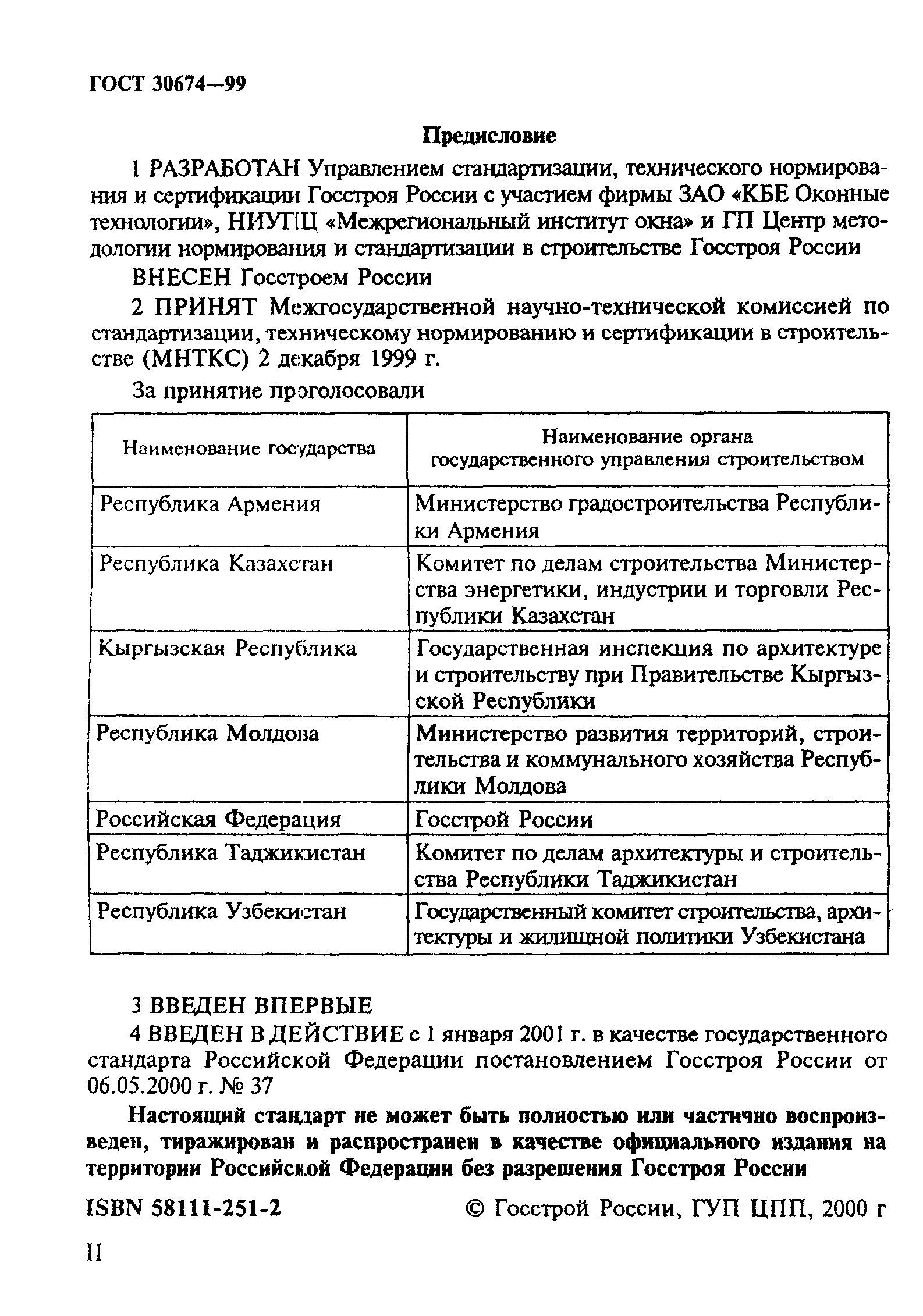 ГОСТ 30674—99

Предисловие

1 РАЗРАБОТАН Управлением стандартизации, технического нормирования и сертификации Госстроя России с участием фирмы ЗАО «КБЕ Оконные технологии», НИУПЦ «Межрегиональный институт окна» и ГП Центр методологии нормирования и стандартизации в строительстве Госстроя России

ВНЕСЕН Госстроем России

2 ПРИНЯТ Межгосударственной научно-технической комиссией по стандартизации, техническому нормированию и сертификации в строительстве (МНТКС) 2 декабря 1999 г.

За принятие проголосовали

| Наименование государства | Наименование органа государственного управления строительством |
|---|---|
| Республика Армения | Министерство градостроительства Республики Армения |
| Республика Казахстан | Комитет по делам строительства Министерства энергетики, индустрии и торговли Республики Казахстан |
| Кыргызская Республика | Государственная инспекция по архитектуре и строительству при Правительстве Кыргызской Республики |
| Республика Молдова | Министерство развития территорий, строительства и коммунального хозяйства Республики Молдова |
| Российская Федерация | Госстрой России |
| Республика Таджикистан | Комитет по делам архитектуры и строительства Республики Таджикистан |
| Республика Узбекистан | Государственный комитет строительства, архитектуры и жилищной политики Узбекистана |

3 ВВЕДЕН ВПЕРВЫЕ

4 ВВЕДЕН В ДЕЙСТВИЕ с 1 января 2001 г. в качестве государственного стандарта Российской Федерации постановлением Госстроя России от 06.05.2000 г. № 37

Настоящий стандарт не может быть полностью или частично воспроизведен, тиражирован и распространен в качестве официального издания на территории Российской Федерации без разрешения Госстроя России

ISBN 58111-251-2 © Госстрой России, ГУП ЦПП, 2000 г

II